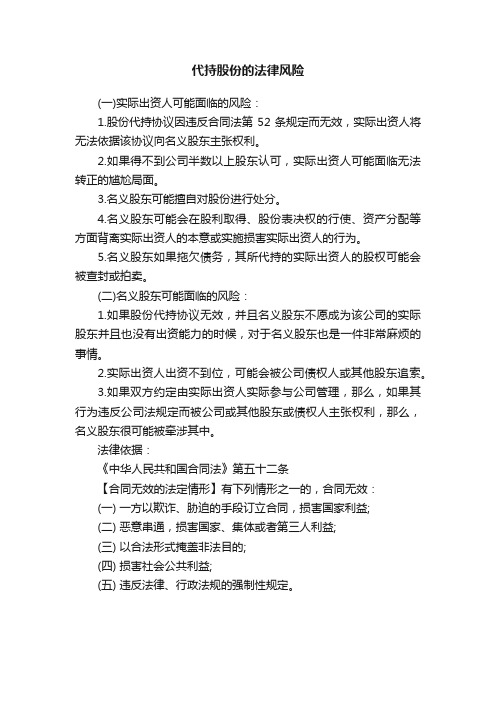 代持股份的法律风险

(一)实际出资人可能面临的风险：

1.股份代持协议因违反合同法第 52 条规定而无效，实际出资人将无法依据该协议向名义股东主张权利。

2.如果得不到公司半数以上股东认可，实际出资人可能面临无法转正的尴尬局面。

3.名义股东可能擅自对股份进行处分。

4.名义股东可能会在股利取得、股份表决权的行使、资产分配等方面背离实际出资人的本意或实施损害实际出资人的行为。

5.名义股东如果拖欠债务，其所代持的实际出资人的股权可能会被查封或拍卖。

(二)名义股东可能面临的风险：

1.如果股份代持协议无效，并且名义股东不愿成为该公司的实际股东并且也没有出资能力的时候，对于名义股东也是一件非常麻烦的事情。

2.实际出资人出资不到位，可能会被公司债权人或其他股东追索。

3.如果双方约定由实际出资人实际参与公司管理，那么，如果其行为违反公司法规定而被公司或其他股东或债权人主张权利，那么，名义股东很可能被牵涉其中。

法律依据：

《中华人民共和国合同法》第五十二条

【合同无效的法定情形】有下列情形之一的，合同无效：

(一) 一方以欺诈、胁迫的手段订立合同，损害国家利益;

(二) 恶意串通，损害国家、集体或者第三人利益;

(三) 以合法形式掩盖非法目的;

(四) 损害社会公共利益;

(五) 违反法律、行政法规的强制性规定。